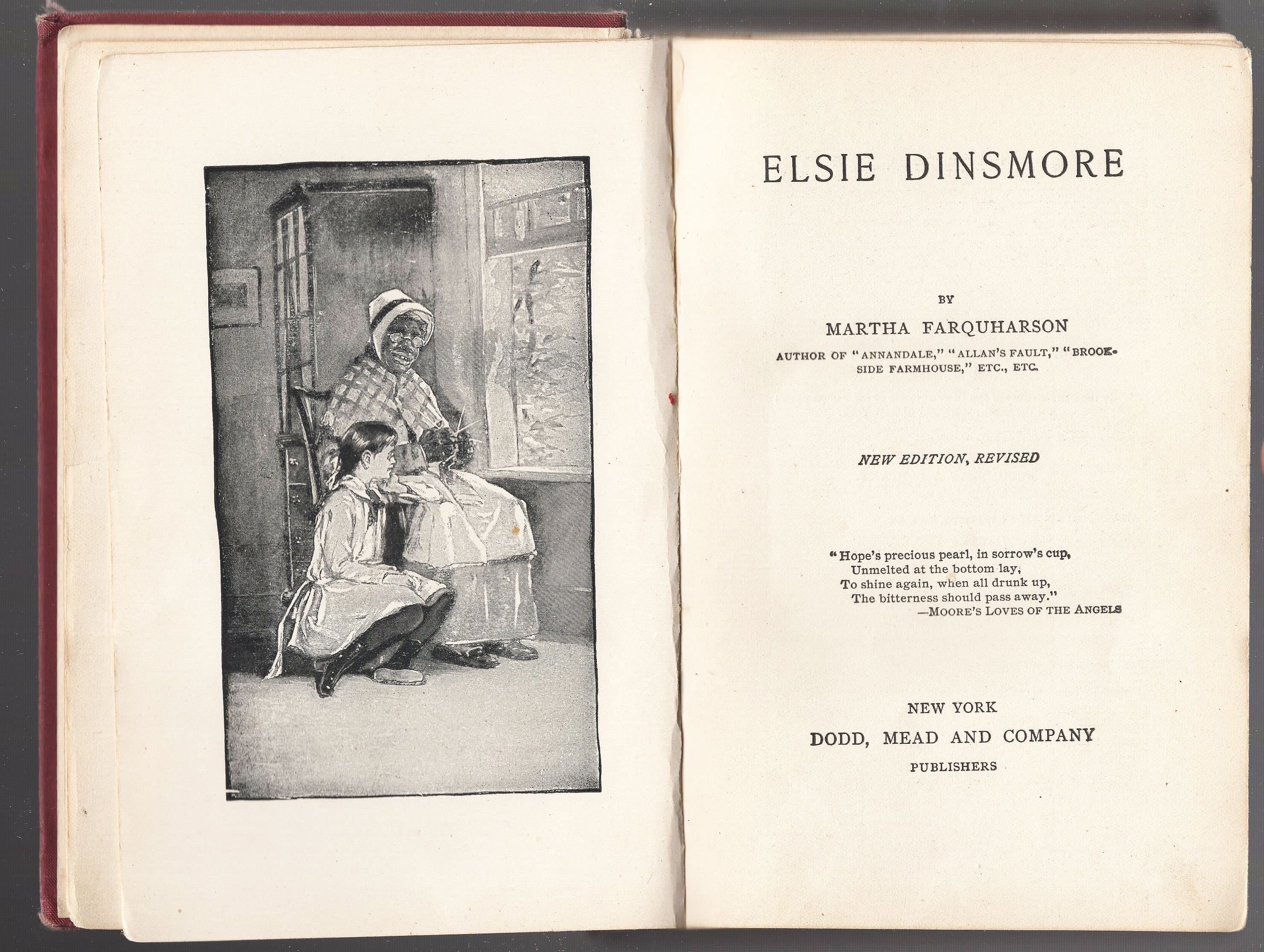 ELSIE DINSMORE

BY

MARTHA FARQUHARSON

AUTHOR OF "ANNANDALE," "ALLAN'S FAULT," "BROOKSIDE FARMHOUSE," ETC., ETC.

NEW EDITION, REVISED

"Hope's precious pearl, in sorrow's cup,
Unmelted at the bottom lay,
To shine again, when all drunk up,
The bitterness should pass away."
—MOORE'S LOVES OF THE ANGELS

NEW YORK
DODD, MEAD AND COMPANY
PUBLISHERS